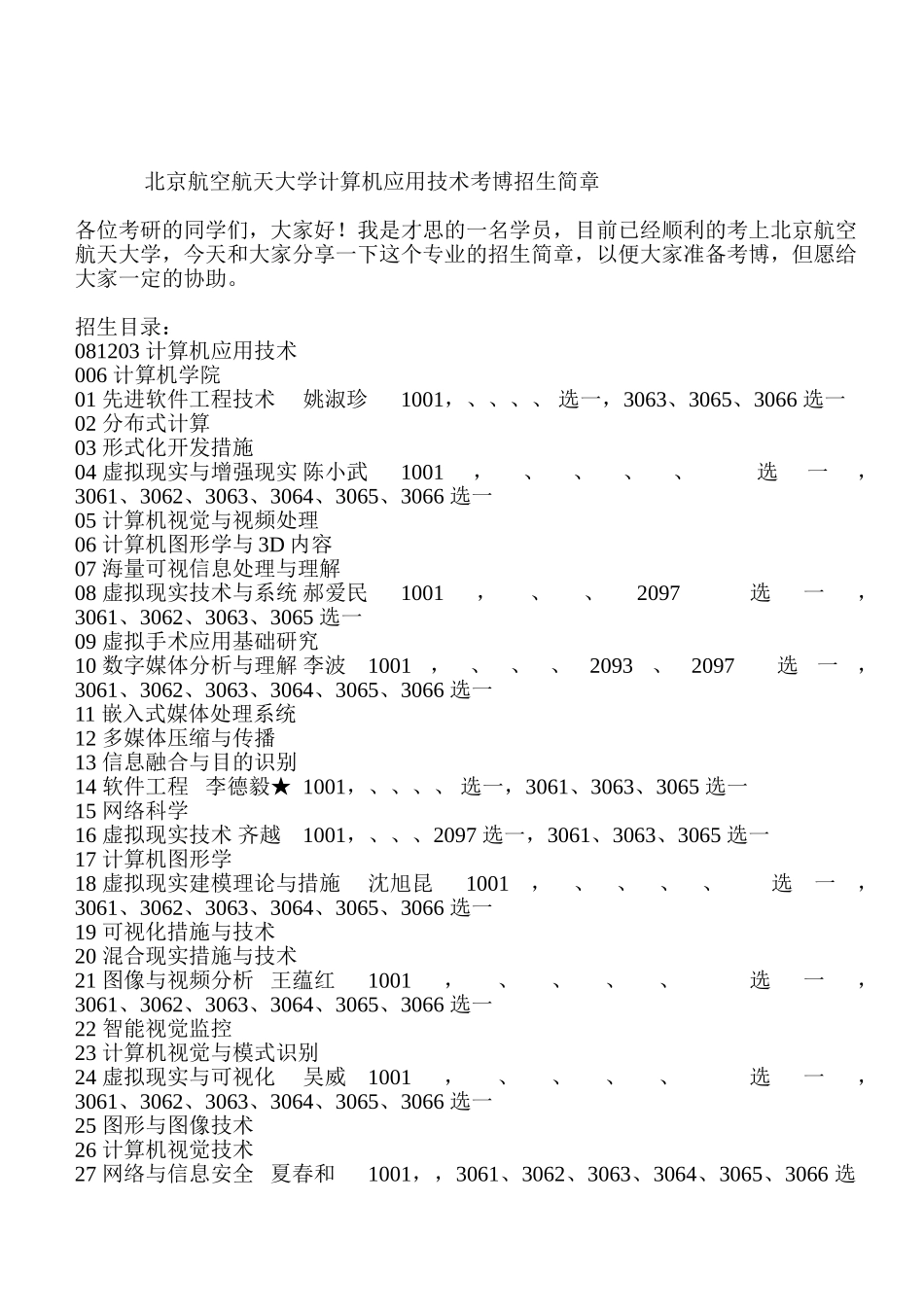 北京航空航天大学计算机应用技术考博招生简章

各位考研的同学们，大家好！我是才思的一名学员，目前已经顺利的考上北京航空航天大学，今天和大家分享一下这个专业的招生简章，以便大家准备考博，但愿给大家一定的协助。

招生目录：
081203 计算机应用技术
006 计算机学院
01 先进软件工程技术　姚淑珍　1001，、、、、选一，3063、3065、3066 选一
02 分布式计算
03 形式化开发措施
04 虚拟现实与增强现实 陈小武　1001，、、、、选一，3061、3062、3063、3064、3065、3066 选一
05 计算机视觉与视频处理
06 计算机图形学与 3D 内容
07 海量可视信息处理与理解
08 虚拟现实技术与系统 郝爱民　1001，、、2097 选一，3061、3062、3063、3065 选一
09 虚拟手术应用基础研究
10 数字媒体分析与理解 李波　1001，、、、2093、2097 选一，3061、3062、3063、3064、3065、3066 选一
11 嵌入式媒体处理系统
12 多媒体压缩与传播
13 信息融合与目的识别
14 软件工程　李德毅★　1001，、、、、选一，3061、3063、3065 选一
15 网络科学
16 虚拟现实技术 齐越　1001，、、、2097 选一，3061、3063、3065 选一
17 计算机图形学
18 虚拟现实建模理论与措施　沈旭昆　1001，、、、、选一，3061、3062、3063、3064、3065、3066 选一
19 可视化措施与技术
20 混合现实措施与技术
21 图像与视频分析　王蕴红　1001，、、、、选一，3061、3062、3063、3064、3065、3066 选一
22 智能视觉监控
23 计算机视觉与模式识别
24 虚拟现实与可视化　吴威　1001，、、、、选一，3061、3062、3063、3064、3065、3066 选一
25 图形与图像技术
26 计算机视觉技术
27 网络与信息安全　夏春和　1001，，3061、3062、3063、3064、3065、3066 选